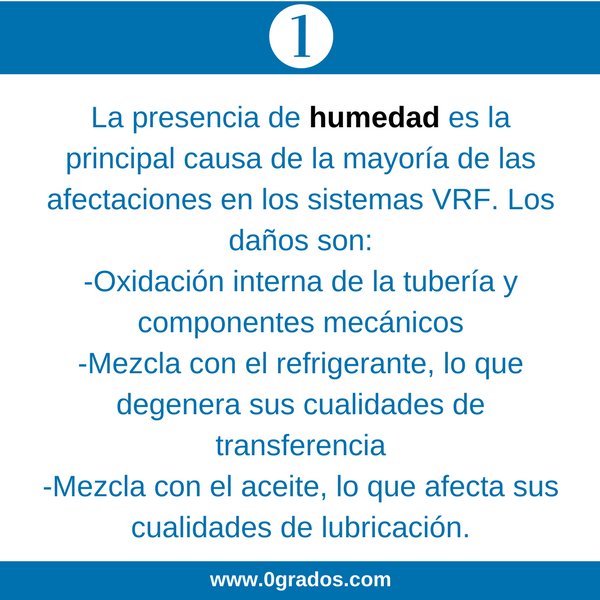 1

La presencia de humedad es la principal causa de la mayoría de las afectaciones en los sistemas VRF. Los daños son:
-Oxidación interna de la tubería y componentes mecánicos
-Mezcla con el refrigerante, lo que degenera sus cualidades de transferencia
-Mezcla con el aceite, lo que afecta sus cualidades de lubricación.

www.0grados.com